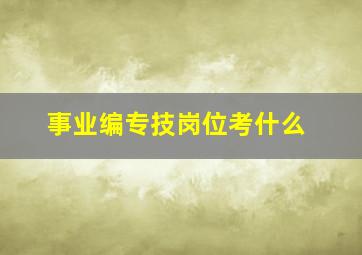 事业编专技岗位考什么